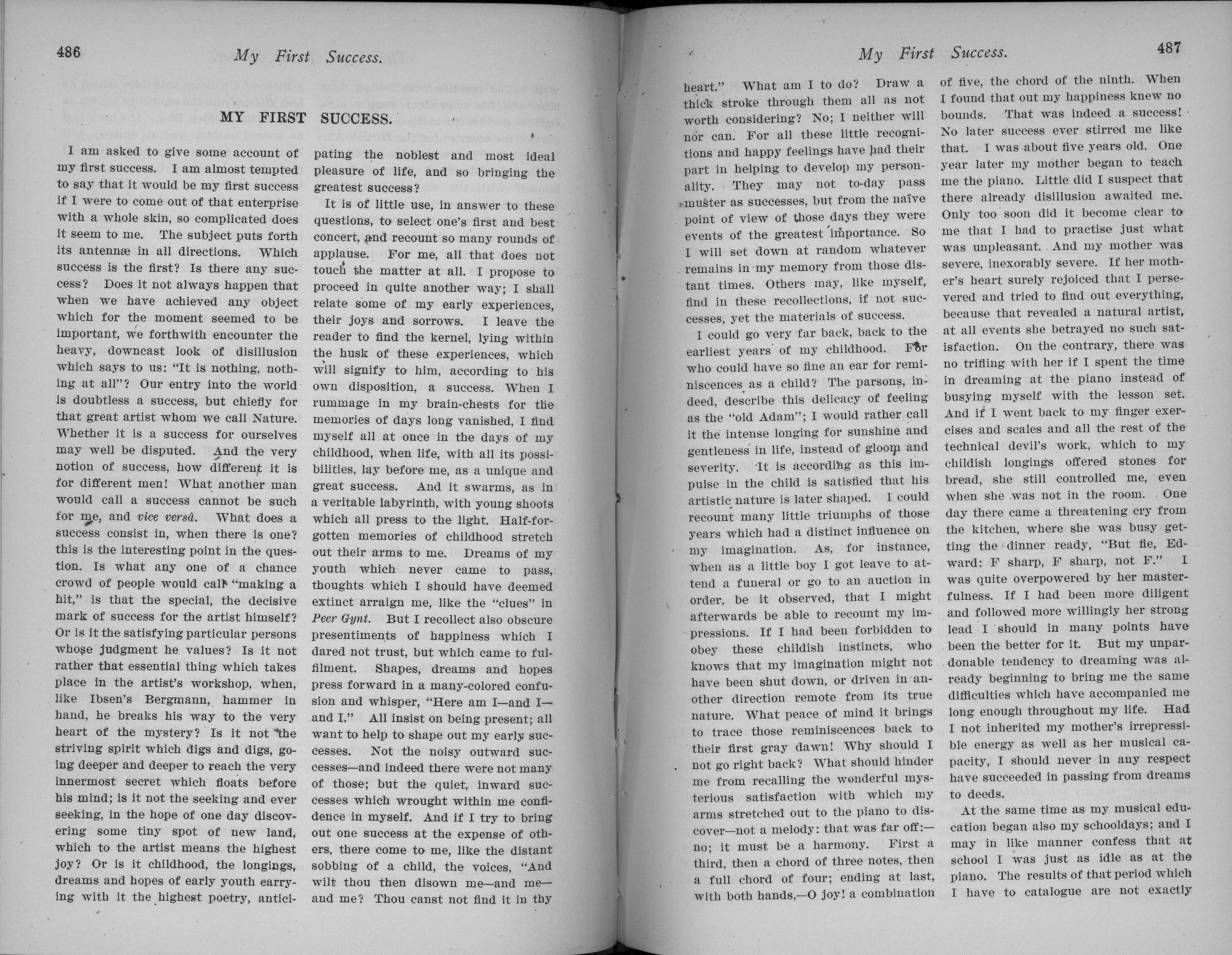 486 My First Success.

MY FIRST SUCCESS.

I am asked to give some account of my first success. I am almost tempted to say that it would be my first success if I were to come out of that enterprise with a whole skin, so complicated does it seem to me. The subject puts forth its antennæ in all directions. Which success is the first? Is there any success? Does it not always happen that when we have achieved any object which for the moment seemed to be important, we forthwith encounter the heavy, downcast look of disillusion which says to us: "It is nothing, nothing at all"? Our entry into the world is doubtless a success, but chiefly for that great artist whom we call Nature. Whether it is a success for ourselves may well be disputed. And the very notion of success, how different it is for different men! What another man would call a success cannot be such for me, and vice versâ. What does a success consist in, when there is one? this is the interesting point in the question. Is what any one of a chance crowd of people would call "making a hit," is that the special, the decisive mark of success for the artist himself? Or is it the satisfying particular persons whose judgment he values? Is it not rather that essential thing which takes place in the artist's workshop, when, like Ibsen's Bergmann, hammer in hand, he breaks his way to the very heart of the mystery? Is it not the striving spirit which digs and digs, going deeper and deeper to reach the very innermost secret which floats before his mind; is it not the seeking and ever seeking, in the hope of one day discovering some tiny spot of new land, which to the artist means the highest joy? Or is it childhood, the longings, dreams and hopes of early youth carrying with it the highest poetry, anticipating the noblest and most ideal pleasure of life, and so bringing the greatest success?

It is of little use, in answer to these questions, to select one's first and best concert, and recount so many rounds of applause. For me, all that does not touch the matter at all. I propose to proceed in quite another way; I shall relate some of my early experiences, their joys and sorrows. I leave the reader to find the kernel, lying within the husk of these experiences, which will signify to him, according to his own disposition, a success. When I rummage in my brain-chests for the memories of days long vanished, I find myself all at once in the days of my childhood, when life, with all its possibilities, lay before me, as a unique and great success. And it swarms, as in a veritable labyrinth, with young shoots which all press to the light. Half-forgotten memories of childhood stretch out their arms to me. Dreams of my youth which never came to pass, thoughts which I should have deemed extinct arraign me, like the "clues" in Peer Gynt. But I recollect also obscure presentiments of happiness which I dared not trust, but which came to fulfilment. Shapes, dreams and hopes press forward in a many-colored confusion and whisper, "Here am I—and I—and I." All insist on being present; all want to help to shape out my early successes. Not the noisy outward successes—and indeed there were not many of those; but the quiet, inward successes which wrought within me confidence in myself. And if I try to bring out one success at the expense of others, there come to me, like the distant sobbing of a child, the voices, "And wilt thou then disown me—and me—and me? Thou canst not find it in thy

My First Success. 487

heart." What am I to do? Draw a thick stroke through them all as not worth considering? No; I neither will nor can. For all these little recognitions and happy feelings have had their part in helping to develop my personality. They may not to-day pass muster as successes, but from the naïve point of view of those days they were events of the greatest importance. So I will set down at random whatever remains in my memory from those distant times. Others may, like myself, find in these recollections, if not successes, yet the materials of success.

I could go very far back, back to the earliest years of my childhood. For who could have so fine an ear for reminiscences as a child? The parsons, indeed, describe this delicacy of feeling as the "old Adam"; I would rather call it the intense longing for sunshine and gentleness in life, instead of gloom and severity. It is according as this impulse in the child is satisfied that his artistic nature is later shaped. I could recount many little triumphs of those years which had a distinct influence on my imagination. As, for instance, when as a little boy I got leave to attend a funeral or go to an auction in order, be it observed, that I might afterwards be able to recount my impressions. If I had been forbidden to obey these childish instincts, who knows that my imagination might not have been shut down, or driven in another direction remote from its true nature. What peace of mind it brings to trace those reminiscences back to their first gray dawn! Why should I not go right back? What should hinder me from recalling the wonderful mysterious satisfaction with which my arms stretched out to the piano to discover—not a melody: that was far off:—no; it must be a harmony. First a third, then a chord of three notes, then a full chord of four; ending at last, with both hands,—O joy! a combination of five, the chord of the ninth. When I found that out my happiness knew no bounds. That was indeed a success! No later success ever stirred me like that. I was about five years old. One year later my mother began to teach me the piano. Little did I suspect that there already disillusion awaited me. Only too soon did it become clear to me that I had to practise just what was unpleasant. And my mother was severe, inexorably severe. If her mother's heart surely rejoiced that I persevered and tried to find out everything, because that revealed a natural artist, at all events she betrayed no such satisfaction. On the contrary, there was no trifling with her if I spent the time in dreaming at the piano instead of busying myself with the lesson set. And if I went back to my finger exercises and scales and all the rest of the technical devil's work, which to my childish longings offered stones for bread, she still controlled me, even when she was not in the room. One day there came a threatening cry from the kitchen, where she was busy getting the dinner ready, "But fie, Edward: F sharp, F sharp, not F." I was quite overpowered by her masterfulness. If I had been more diligent and followed more willingly her strong lead I should in many points have been the better for it. But my unpardonable tendency to dreaming was already beginning to bring me the same difficulties which have accompanied me long enough throughout my life. Had I not inherited my mother's irrepressible energy as well as her musical capacity, I should never in any respect have succeeded in passing from dreams to deeds.

At the same time as my musical education began also my schooldays; and I may in like manner confess that at school I was just as idle as at the piano. The results of that period which I have to catalogue are not exactly